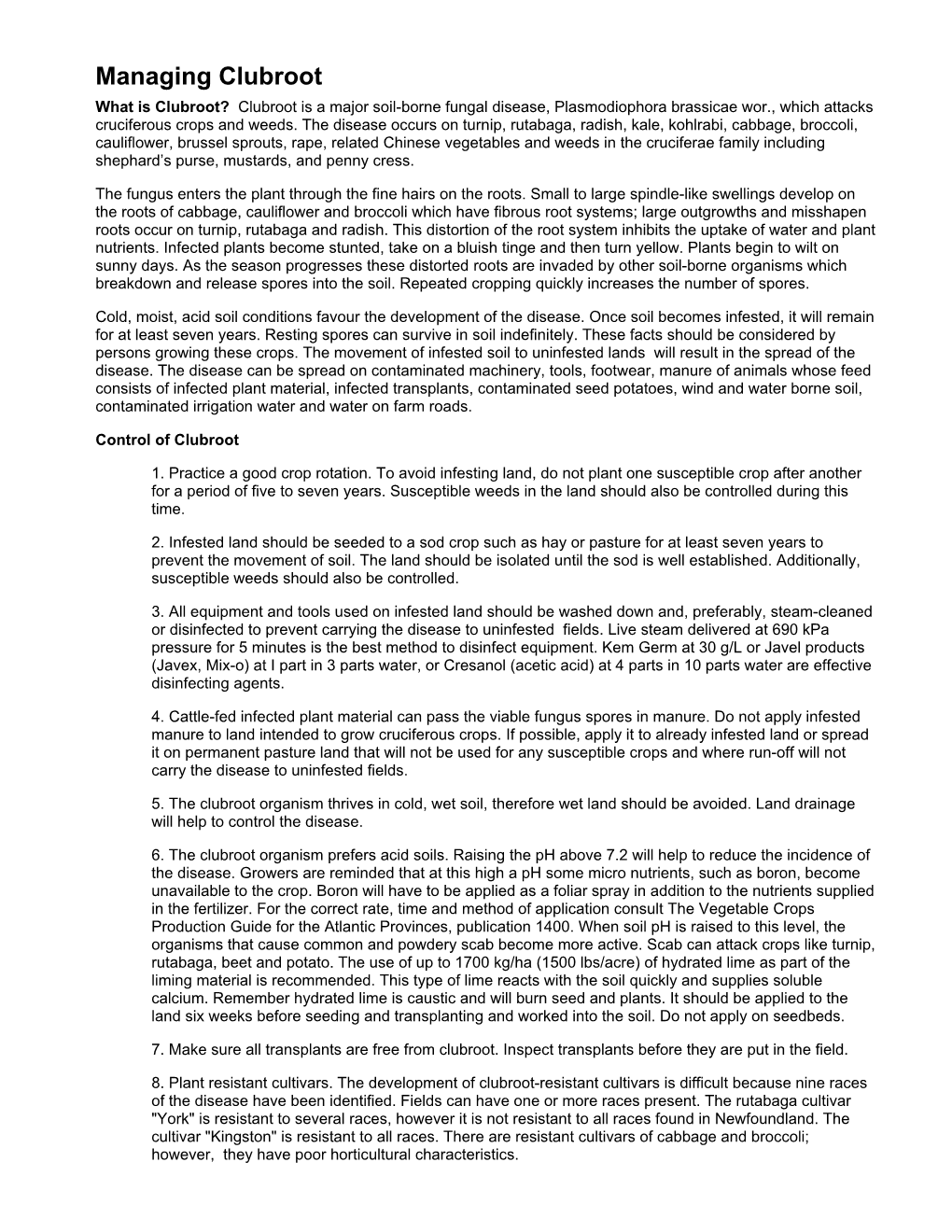 Managing Clubroot

What is Clubroot? Clubroot is a major soil-borne fungal disease, Plasmodiophora brassicae wor., which attacks cruciferous crops and weeds. The disease occurs on turnip, rutabaga, radish, kale, kohlrabi, cabbage, broccoli, cauliflower, brussel sprouts, rape, related Chinese vegetables and weeds in the cruciferae family including shephard's purse, mustards, and penny cress.

The fungus enters the plant through the fine hairs on the roots. Small to large spindle-like swellings develop on the roots of cabbage, cauliflower and broccoli which have fibrous root systems; large outgrowths and misshapen roots occur on turnip, rutabaga and radish. This distortion of the root system inhibits the uptake of water and plant nutrients. Infected plants become stunted, take on a bluish tinge and then turn yellow. Plants begin to wilt on sunny days. As the season progresses these distorted roots are invaded by other soil-borne organisms which breakdown and release spores into the soil. Repeated cropping quickly increases the number of spores.

Cold, moist, acid soil conditions favour the development of the disease. Once soil becomes infested, it will remain for at least seven years. Resting spores can survive in soil indefinitely. These facts should be considered by persons growing these crops. The movement of infested soil to uninfested lands will result in the spread of the disease. The disease can be spread on contaminated machinery, tools, footwear, manure of animals whose feed consists of infected plant material, infected transplants, contaminated seed potatoes, wind and water borne soil, contaminated irrigation water and water on farm roads.

Control of Clubroot

1. Practice a good crop rotation. To avoid infesting land, do not plant one susceptible crop after another for a period of five to seven years. Susceptible weeds in the land should also be controlled during this time.

2. Infested land should be seeded to a sod crop such as hay or pasture for at least seven years to prevent the movement of soil. The land should be isolated until the sod is well established. Additionally, susceptible weeds should also be controlled.

3. All equipment and tools used on infested land should be washed down and, preferably, steam-cleaned or disinfected to prevent carrying the disease to uninfested fields. Live steam delivered at 690 kPa pressure for 5 minutes is the best method to disinfect equipment. Kem Germ at 30 g/L or Javel products (Javex, Mix-o) at I part in 3 parts water, or Cresanol (acetic acid) at 4 parts in 10 parts water are effective disinfecting agents.

4. Cattle-fed infected plant material can pass the viable fungus spores in manure. Do not apply infested manure to land intended to grow cruciferous crops. If possible, apply it to already infested land or spread it on permanent pasture land that will not be used for any susceptible crops and where run-off will not carry the disease to uninfested fields.

5. The clubroot organism thrives in cold, wet soil, therefore wet land should be avoided. Land drainage will help to control the disease.

6. The clubroot organism prefers acid soils. Raising the pH above 7.2 will help to reduce the incidence of the disease. Growers are reminded that at this high a pH some micro nutrients, such as boron, become unavailable to the crop. Boron will have to be applied as a foliar spray in addition to the nutrients supplied in the fertilizer. For the correct rate, time and method of application consult The Vegetable Crops Production Guide for the Atlantic Provinces, publication 1400. When soil pH is raised to this level, the organisms that cause common and powdery scab become more active. Scab can attack crops like turnip, rutabaga, beet and potato. The use of up to 1700 kg/ha (1500 lbs/acre) of hydrated lime as part of the liming material is recommended. This type of lime reacts with the soil quickly and supplies soluble calcium. Remember hydrated lime is caustic and will burn seed and plants. It should be applied to the land six weeks before seeding and transplanting and worked into the soil. Do not apply on seedbeds.

7. Make sure all transplants are free from clubroot. Inspect transplants before they are put in the field.

8. Plant resistant cultivars. The development of clubroot-resistant cultivars is difficult because nine races of the disease have been identified. Fields can have one or more races present. The rutabaga cultivar "York" is resistant to several races, however it is not resistant to all races found in Newfoundland. The cultivar "Kingston" is resistant to all races. There are resistant cultivars of cabbage and broccoli; however, they have poor horticultural characteristics.